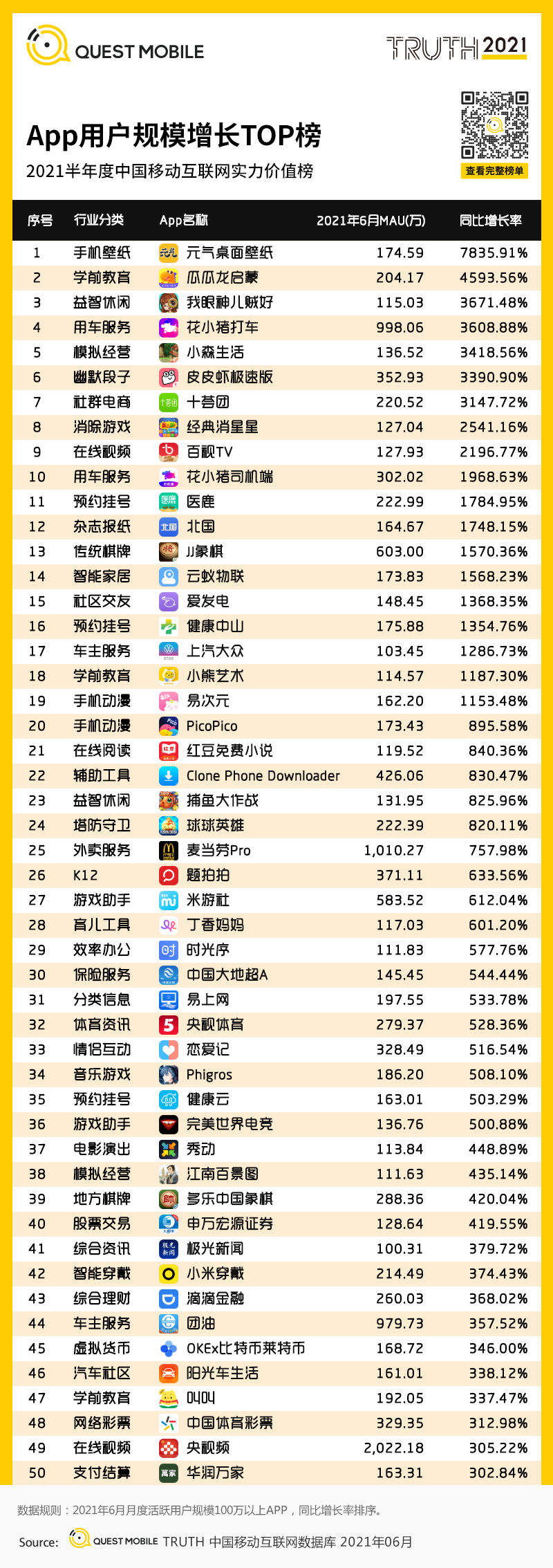 QUEST MOBILE

TRUTH 2021

App用户规模增长TOP榜

2021半年度中国移动互联网实力价值榜

查看完整榜单

| 序号 | 行业分类 | App名称 | 2021年6月MAU(万) | 同比增长率 |
|---|---|---|---|---|
| 1 | 手机壁纸 | 元气桌面壁纸 | 174.59 | 7835.91% |
| 2 | 学前教育 | 瓜瓜龙启蒙 | 204.17 | 4593.56% |
| 3 | 益智休闲 | 我眼神儿贼好 | 115.03 | 3671.48% |
| 4 | 用车服务 | 花小猪打车 | 998.06 | 3608.88% |
| 5 | 模拟经营 | 小森生活 | 136.52 | 3418.56% |
| 6 | 幽默段子 | 皮皮虾极速版 | 352.93 | 3390.90% |
| 7 | 社群电商 | 十荟团 | 220.52 | 3147.72% |
| 8 | 消除游戏 | 经典消星星 | 127.04 | 2541.16% |
| 9 | 在线视频 | 百视TV | 127.93 | 2196.77% |
| 10 | 用车服务 | 花小猪司机端 | 302.02 | 1968.63% |
| 11 | 预约挂号 | 医鹿 | 222.99 | 1784.95% |
| 12 | 杂志报纸 | 北国 | 164.67 | 1748.15% |
| 13 | 传统棋牌 | JJ象棋 | 603.00 | 1570.36% |
| 14 | 智能家居 | 云蚁物联 | 173.83 | 1568.23% |
| 15 | 社区交友 | 爱发电 | 148.45 | 1368.35% |
| 16 | 预约挂号 | 健康中山 | 175.88 | 1354.76% |
| 17 | 车主服务 | 上汽大众 | 103.45 | 1286.73% |
| 18 | 学前教育 | 小熊艺术 | 114.57 | 1187.30% |
| 19 | 手机动漫 | 易次元 | 162.20 | 1153.48% |
| 20 | 手机动漫 | PicoPico | 173.43 | 895.58% |
| 21 | 在线阅读 | 红豆免费小说 | 119.52 | 840.36% |
| 22 | 辅助工具 | Clone Phone Downloader | 426.06 | 830.47% |
| 23 | 益智休闲 | 捕鱼大作战 | 131.95 | 825.96% |
| 24 | 塔防守卫 | 球球英雄 | 222.39 | 820.11% |
| 25 | 外卖服务 | 麦当劳Pro | 1,010.27 | 757.98% |
| 26 | K12 | 题拍拍 | 371.11 | 633.56% |
| 27 | 游戏助手 | 米游社 | 583.52 | 612.04% |
| 28 | 育儿工具 | 丁香妈妈 | 117.03 | 601.20% |
| 29 | 效率办公 | 时光序 | 111.83 | 577.76% |
| 30 | 保险服务 | 中国大地超A | 145.45 | 544.44% |
| 31 | 分类信息 | 易上网 | 197.55 | 533.78% |
| 32 | 体育资讯 | 央视体育 | 279.37 | 528.36% |
| 33 | 情侣互动 | 恋爱记 | 328.49 | 516.54% |
| 34 | 音乐游戏 | Phigros | 186.20 | 508.10% |
| 35 | 预约挂号 | 健康云 | 163.01 | 503.29% |
| 36 | 游戏助手 | 完美世界电竞 | 136.76 | 500.88% |
| 37 | 电影演出 | 秀动 | 113.84 | 448.89% |
| 38 | 模拟经营 | 江南百景图 | 111.63 | 435.14% |
| 39 | 地方棋牌 | 多乐中国象棋 | 288.36 | 420.04% |
| 40 | 股票交易 | 申万宏源证券 | 128.64 | 419.55% |
| 41 | 综合资讯 | 极光新闻 | 100.31 | 379.72% |
| 42 | 智能穿戴 | 小米穿戴 | 214.49 | 374.43% |
| 43 | 综合理财 | 滴滴金融 | 260.03 | 368.02% |
| 44 | 车主服务 | 团油 | 979.73 | 357.52% |
| 45 | 虚拟货币 | OKEx比特币莱特币 | 168.72 | 346.00% |
| 46 | 汽车社区 | 阳光车生活 | 161.01 | 338.12% |
| 47 | 学前教育 | 叫叫 | 192.05 | 337.47% |
| 48 | 网络彩票 | 中国体育彩票 | 329.35 | 312.98% |
| 49 | 在线视频 | 央视频 | 2,022.18 | 305.22% |
| 50 | 支付结算 | 华润万家 | 163.31 | 302.84% |

数据规则：2021年6月月度活跃用户规模100万以上APP，同比增长率排序。

Source: QUEST MOBILE TRUTH 中国移动互联网数据库 2021年06月